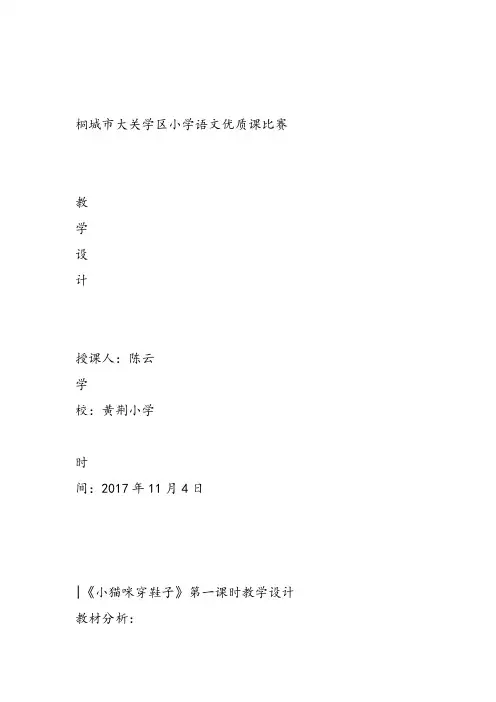 桐城市大关学区小学语文优质课比赛

教

学

设

计

授课人：陈云

学

校：黄荆小学

时

间：2017年11月4日

|《小猫咪穿鞋子》第一课时教学设计

教材分析：